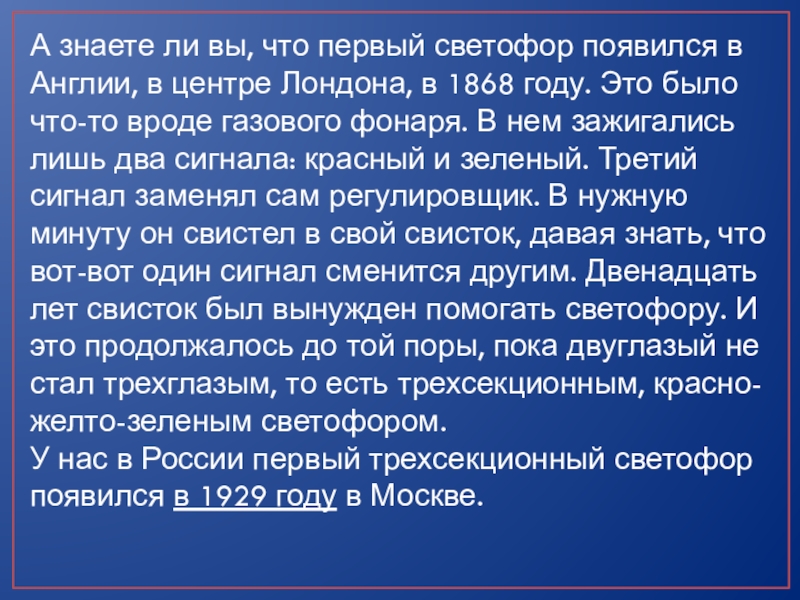 А знаете ли вы, что первый светофор появился в Англии, в центре Лондона, в 1868 году. Это было что-то вроде газового фонаря. В нем зажигались лишь два сигнала: красный и зеленый. Третий сигнал заменял сам регулировщик. В нужную минуту он свистел в свой свисток, давая знать, что вот-вот один сигнал сменится другим. Двенадцать лет свисток был вынужден помогать светофору. И это продолжалось до той поры, пока двуглазый не стал трехглазым, то есть трехсекционным, красно-желто-зеленым светофором.

У нас в России первый трехсекционный светофор появился в 1929 году в Москве.